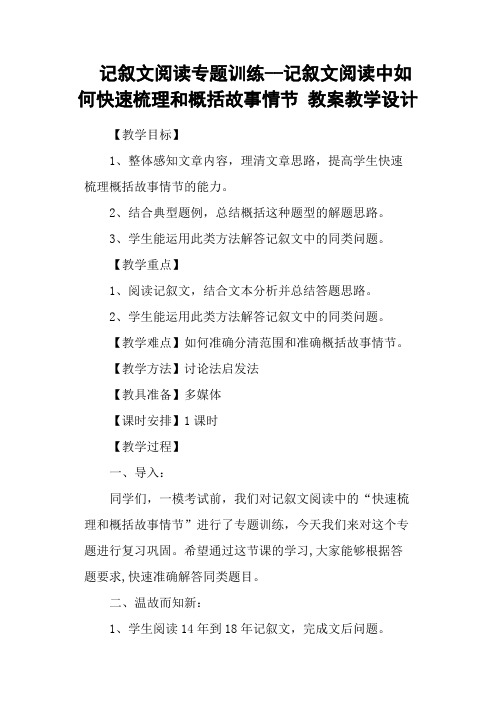 记叙文阅读专题训练—记叙文阅读中如何快速梳理和概括故事情节 教案教学设计

【教学目标】

1、整体感知文章内容，理清文章思路，提高学生快速梳理概括故事情节的能力。

2、结合典型题例，总结概括这种题型的解题思路。

3、学生能运用此类方法解答记叙文中的同类问题。

【教学重点】

1、阅读记叙文，结合文本分析并总结答题思路。

2、学生能运用此类方法解答记叙文中的同类问题。

【教学难点】如何准确分清范围和准确概括故事情节。

【教学方法】讨论法启发法

【教具准备】多媒体

【课时安排】1 课时

【教学过程】

一、导入：

同学们，一模考试前，我们对记叙文阅读中的“快速梳理和概括故事情节”进行了专题训练，今天我们来对这个专题进行复习巩固。希望通过这节课的学习,大家能够根据答题要求,快速准确解答同类题目。

二、温故而知新：

1、学生阅读 14 年到 18 年记叙文，完成文后问题。